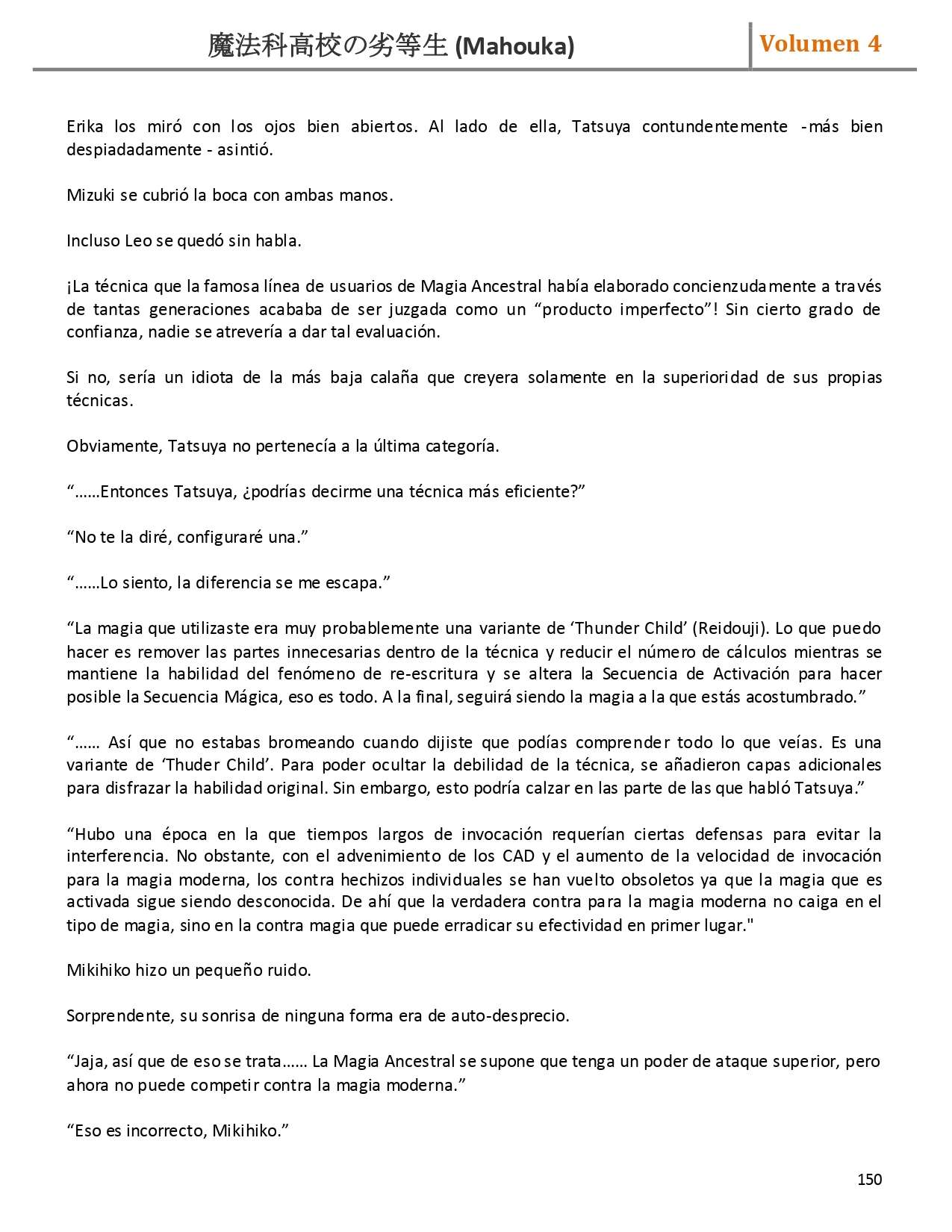 魔法科高校の劣等生 (Mahouka)

Volumen 4

Erika los miró con los ojos bien abiertos. Al lado de ella, Tatsuya contundentemente -más bien despiadadamente - asintió.

Mizuki se cubrió la boca con ambas manos.

Incluso Leo se quedó sin habla.

¡La técnica que la famosa línea de usuarios de Magia Ancestral había elaborado concienzudamente a través de tantas generaciones acababa de ser juzgada como un “producto imperfecto”! Sin cierto grado de confianza, nadie se atrevería a dar tal evaluación.

Si no, sería un idiota de la más baja calaña que creyera solamente en la superioridad de sus propias técnicas.

Obviamente, Tatsuya no pertenecía a la última categoría.

“……Entonces Tatsuya, ¿podrías decirme una técnica más eficiente?”

“No te la diré, configuraré una.”

“……Lo siento, la diferencia se me escapa.”

“La magia que utilizaste era muy probablemente una variante de ‘Thunder Child’ (Reidouji). Lo que puedo hacer es remover las partes innecesarias dentro de la técnica y reducir el número de cálculos mientras se mantiene la habilidad del fenómeno de re-escritura y se altera la Secuencia de Activación para hacer posible la Secuencia Mágica, eso es todo. A la final, seguirá siendo la magia a la que estás acostumbrado.”

“…… Así que no estabas bromeando cuando dijiste que podías comprender todo lo que veías. Es una variante de ‘Thuder Child’. Para poder ocultar la debilidad de la técnica, se añadieron capas adicionales para disfrazar la habilidad original. Sin embargo, esto podría calzar en las parte de las que habló Tatsuya.”

“Hubo una época en la que tiempos largos de invocación requerían ciertas defensas para evitar la interferencia. No obstante, con el advenimiento de los CAD y el aumento de la velocidad de invocación para la magia moderna, los contra hechizos individuales se han vuelto obsoletos ya que la magia que es activada sigue siendo desconocida. De ahí que la verdadera contra para la magia moderna no caiga en el tipo de magia, sino en la contra magia que puede erradicar su efectividad en primer lugar."

Mikihiko hizo un pequeño ruido.

Sorprendente, su sonrisa de ninguna forma era de auto-desprecio.

“Jaja, así que de eso se trata…… La Magia Ancestral se supone que tenga un poder de ataque superior, pero ahora no puede competir contra la magia moderna.”

“Eso es incorrecto, Mikihiko.”

150